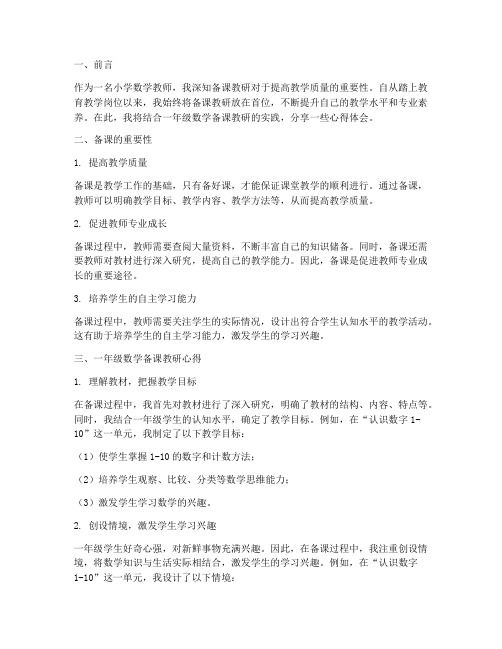 一、前言

作为一名小学数学教师，我深知备课教研对于提高教学质量的重要性。自从踏上教育教学岗位以来，我始终将备课教研放在首位，不断提升自己的教学水平和专业素养。在此，我将结合一年级数学备课教研的实践，分享一些心得体会。

二、备课的重要性

1. 提高教学质量

备课是教学工作的基础，只有备好课，才能保证课堂教学的顺利进行。通过备课，教师可以明确教学目标、教学内容、教学方法等，从而提高教学质量。

2. 促进教师专业成长

备课过程中，教师需要查阅大量资料，不断丰富自己的知识储备。同时，备课还需要教师对教材进行深入研究，提高自己的教学能力。因此，备课是促进教师专业成长的重要途径。

3. 培养学生的自主学习能力

备课过程中，教师需要关注学生的实际情况，设计出符合学生认知水平的教学活动。这有助于培养学生的自主学习能力，激发学生的学习兴趣。

三、一年级数学备课教研心得

1. 理解教材，把握教学目标

在备课过程中，我首先对教材进行了深入研究，明确了教材的结构、内容、特点等。同时，我结合一年级学生的认知水平，确定了教学目标。例如，在“认识数字 1-10”这一单元，我制定了以下教学目标：

（1）使学生掌握 1-10 的数字和计数方法；

（2）培养学生观察、比较、分类等数学思维能力；

（3）激发学生学习数学的兴趣。

2. 创设情境，激发学生学习兴趣

一年级学生好奇心强，对新鲜事物充满兴趣。因此，在备课过程中，我注重创设情境，将数学知识与生活实际相结合，激发学生的学习兴趣。例如，在“认识数字 1-10”这一单元，我设计了以下情境：